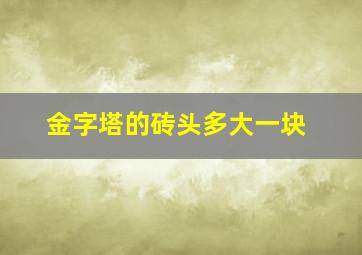 金字塔的砖头多大一块